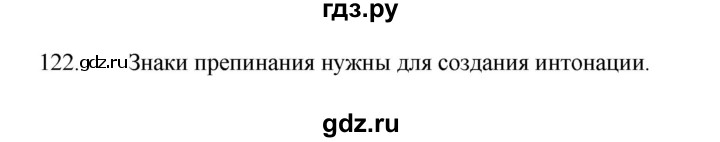 гдз.ру

122.gdz.ruЗнаки препинания нужны для создания интонации.

gdz.ru